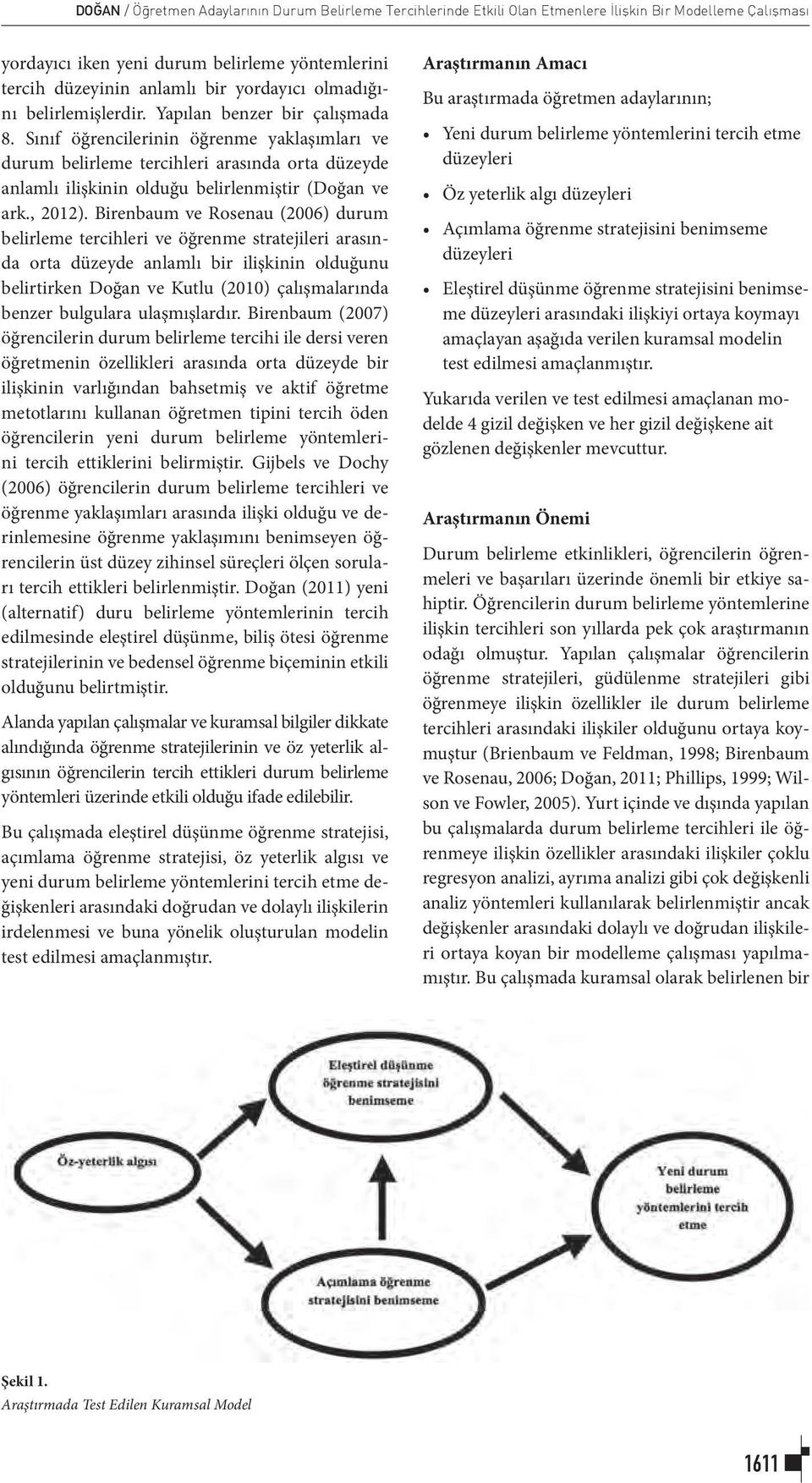 DOĞAN / Öğretmen Adaylarının Durum Belirleme Tercihlerinde Etkili Olan Etmenlere İlişkin Bir Modelleme Çalışması

yordayıcı iken yeni durum belirleme yöntemlerini tercih düzeyinin anlamlı bir yordayıcı olmadığını belirlemişlerdir. Yapılan benzer bir çalışmada 8. Sınıf öğrencilerinin öğrenme yaklaşımları ve durum belirleme tercihleri arasında orta düzeyde anlamlı ilişkinin olduğu belirlenmiştir (Doğan ve ark., 2012). Birenbaum ve Rosenau (2006) durum belirleme tercihleri ve öğrenme stratejileri arasında orta düzeyde anlamlı bir ilişkinin olduğunu belirtirken Doğan ve Kutlu (2010) çalışmalarında benzer bulgulara ulaşmışlardır. Birenbaum (2007) öğrencilerin durum belirleme tercihi ile dersi veren öğretmenin özellikleri arasında orta düzeyde bir ilişkinin varlığından bahsetmiş ve aktif öğretme metotlarını kullanan öğretmen tipini tercih öden öğrencilerin yeni durum belirleme yöntemlerini tercih ettiklerini belirmiştir. Gijbels ve Dochy (2006) öğrencilerin durum belirleme tercihleri ve öğrenme yaklaşımları arasında ilişki olduğu ve derinlemesine öğrenme yaklaşımını benimseyen öğrencilerin üst düzey zihinsel süreçleri ölçen soruları tercih ettikleri belirlenmiştir. Doğan (2011) yeni (alternatif) duru belirleme yöntemlerinin tercih edilmesinde eleştirel düşünme, biliş ötesi öğrenme stratejilerinin ve bedensel öğrenme biçeminin etkili olduğunu belirtmiştir.

Alanda yapılan çalışmalar ve kuramsal bilgiler dikkate alındığında öğrenme stratejilerinin ve öz yeterlik algısının öğrencilerin tercih ettikleri durum belirleme yöntemleri üzerinde etkili olduğu ifade edilebilir.

Bu çalışmada eleştirel düşünme öğrenme stratejisi, açımlama öğrenme stratejisi, öz yeterlik algısı ve yeni durum belirleme yöntemlerini tercih etme değişkenleri arasındaki doğrudan ve dolaylı ilişkilerin irdelenmesi ve buna yönelik oluşturulan modelin test edilmesi amaçlanmıştır.

Araştırmanın Amacı

Bu araştırmada öğretmen adaylarının;

• Yeni durum belirleme yöntemlerini tercih etme düzeyleri
• Öz yeterlik algı düzeyleri
• Açımlama öğrenme stratejisini benimseme düzeyleri
• Eleştirel düşünme öğrenme stratejisini benimseme düzeyleri arasındaki ilişkiyi ortaya koymayı amaçlayan aşağıda verilen kuramsal modelin test edilmesi amaçlanmıştır.

Yukarıda verilen ve test edilmesi amaçlanan modelde 4 gizil değişken ve her gizil değişkene ait gözlenen değişkenler mevcuttur.

Araştırmanın Önemi

Durum belirleme etkinlikleri, öğrencilerin öğrenmeleri ve başarıları üzerinde önemli bir etkiye sahiptir. Öğrencilerin durum belirleme yöntemlerine ilişkin tercihleri son yıllarda pek çok araştırmanın odağı olmuştur. Yapılan çalışmalar öğrencilerin öğrenme stratejileri, güdülenme stratejileri gibi öğrenmeye ilişkin özellikler ile durum belirleme tercihleri arasındaki ilişkiler olduğunu ortaya koymuştur (Brienbaum ve Feldman, 1998; Birenbaum ve Rosenau, 2006; Doğan, 2011; Phillips, 1999; Wilson ve Fowler, 2005). Yurt içinde ve dışında yapılan bu çalışmalarda durum belirleme tercihleri ile öğrenmeye ilişkin özellikler arasındaki ilişkiler çoklu regresyon analizi, ayrıma analizi gibi çok değişkenli analiz yöntemleri kullanılarak belirlenmiştir ancak değişkenler arasındaki dolaylı ve doğrudan ilişkileri ortaya koyan bir modelleme çalışması yapılmamıştır. Bu çalışmada kuramsal olarak belirlenen bir

Eleştirel düşünme öğrenme stratejisini benimseme

Öz-yeterlik algısı

Yeni durum belirleme yöntemlerini tercih etme

Açımlama öğrenme stratejisini benimseme

Şekil 1.
Araştırmada Test Edilen Kuramsal Model

1611